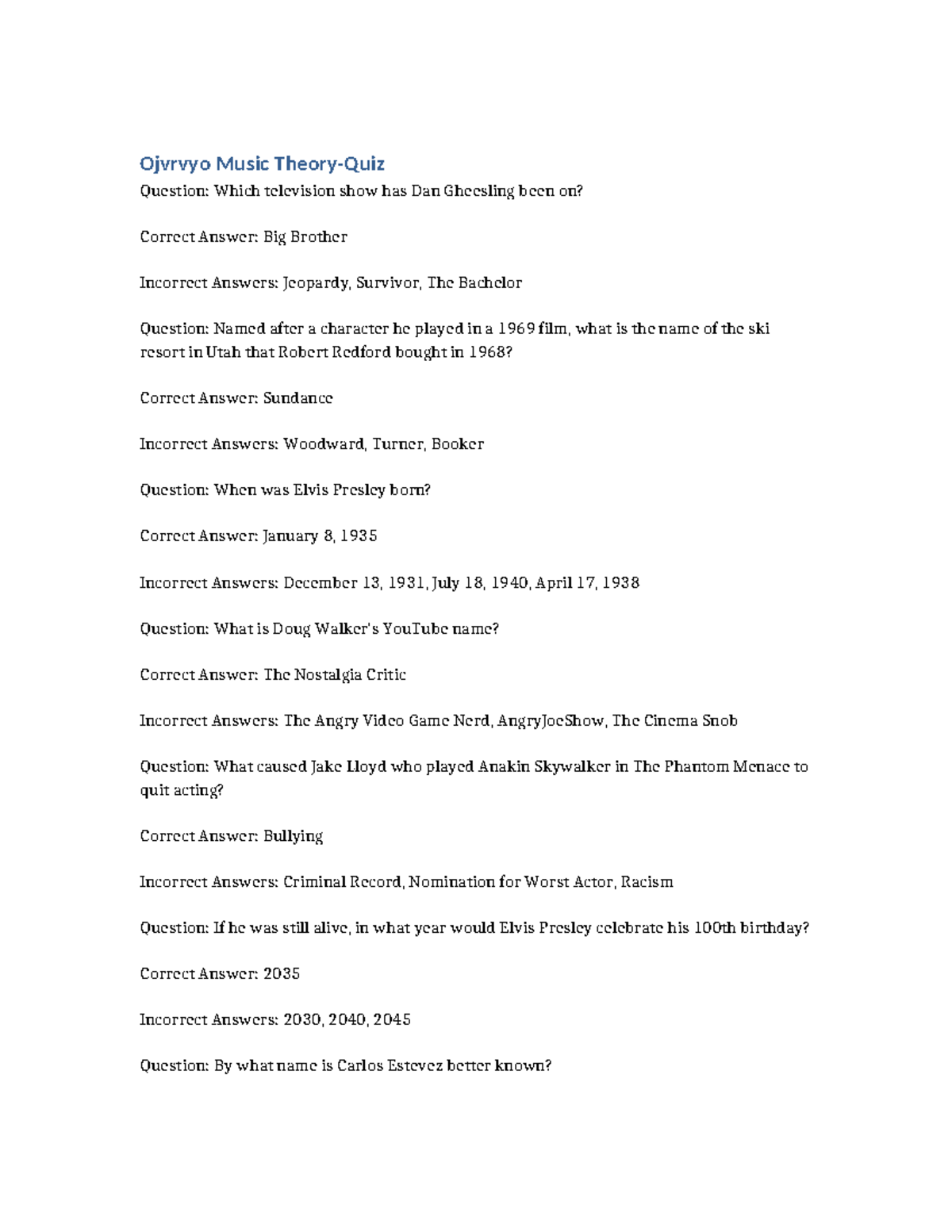 Ojvrvyo Music Theory-Quiz

Question: Which television show has Dan Gheesling been on?

Correct Answer: Big Brother

Incorrect Answers: Jeopardy, Survivor, The Bachelor

Question: Named after a character he played in a 1969 film, what is the name of the ski resort in Utah that Robert Redford bought in 1968?

Correct Answer: Sundance

Incorrect Answers: Woodward, Turner, Booker

Question: When was Elvis Presley born?

Correct Answer: January 8, 1935

Incorrect Answers: December 13, 1931, July 18, 1940, April 17, 1938

Question: What is Doug Walker's YouTube name?

Correct Answer: The Nostalgia Critic

Incorrect Answers: The Angry Video Game Nerd, AngryJoeShow, The Cinema Snob

Question: What caused Jake Lloyd who played Anakin Skywalker in The Phantom Menace to quit acting?

Correct Answer: Bullying

Incorrect Answers: Criminal Record, Nomination for Worst Actor, Racism

Question: If he was still alive, in what year would Elvis Presley celebrate his 100th birthday?

Correct Answer: 2035

Incorrect Answers: 2030, 2040, 2045

Question: By what name is Carlos Estevez better known?